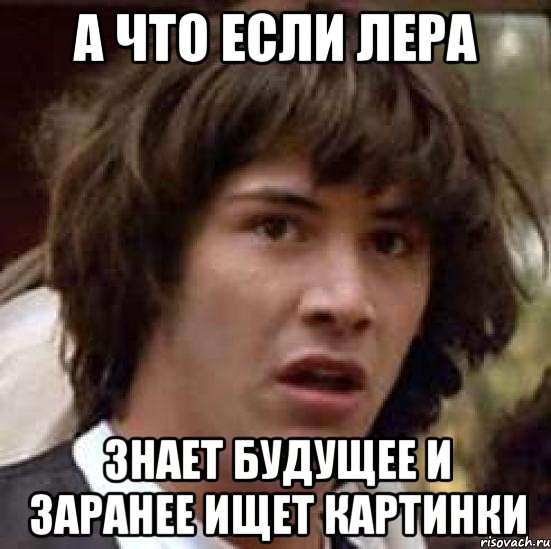 А ЧТО ЕСЛИ ЛЕРА

ЗНАЕТ БУДУЩЕЕ И ЗАРАНЕЕ ИЩЕТ КАРТИНКИ

risovach.ru